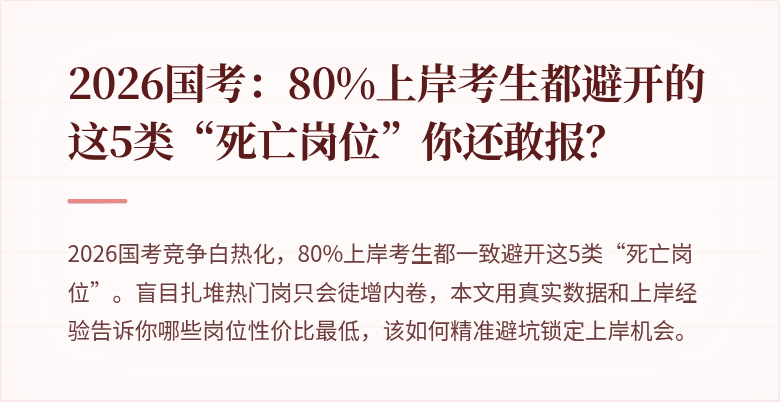 2026国考：80%上岸考生都避开的这5类“死亡岗位”你还敢报?

2026国考竞争白热化，80%上岸考生都一致避开这5类“死亡岗位”。盲目扎堆热门岗只会徒增内卷，本文用真实数据和上岸经验告诉你哪些岗位性价比最低，该如何精准避坑锁定上岸机会。